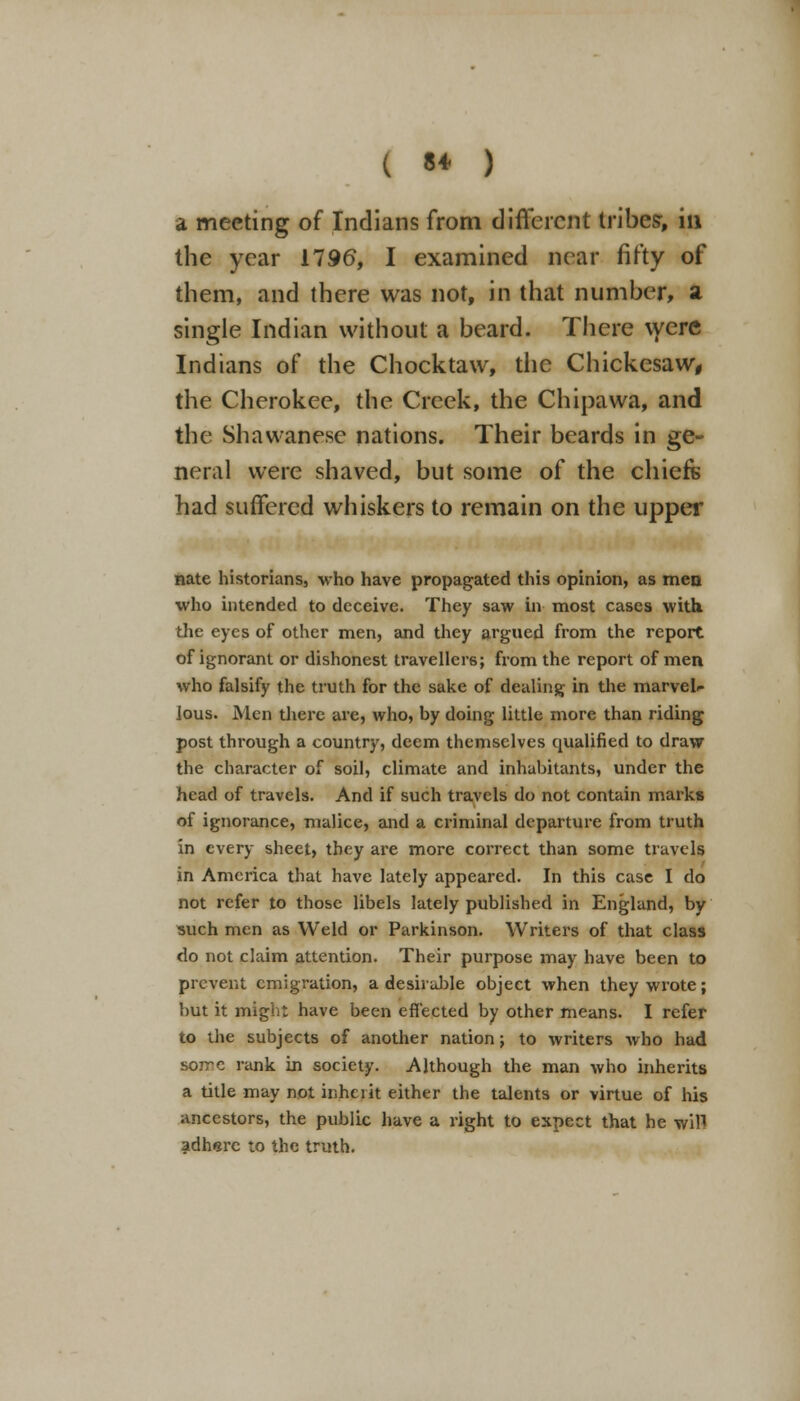 ( 84 )

a meeting of Indians from different tribes, in the year 1796, I examined near fifty of them, and there was not, in that number, a single Indian without a beard. There were Indians of the Chocktaw, the Chickesaw, the Cherokee, the Creek, the Chipawa, and the Shawanese nations. Their beards in general were shaved, but some of the chiefs had suffered whiskers to remain on the upper

nate historians, who have propagated this opinion, as men who intended to deceive. They saw in most cases with the eyes of other men, and they argued from the report of ignorant or dishonest travellers; from the report of men who falsify the truth for the sake of dealing in the marvellous. Men there are, who, by doing little more than riding post through a country, deem themselves qualified to draw the character of soil, climate and inhabitants, under the head of travels. And if such travels do not contain marks of ignorance, malice, and a criminal departure from truth in every sheet, they are more correct than some travels in America that have lately appeared. In this case I do not refer to those libels lately published in England, by such men as Weld or Parkinson. Writers of that class do not claim attention. Their purpose may have been to prevent emigration, a desirable object when they wrote; but it might have been effected by other means. I refer to the subjects of another nation; to writers who had some rank in society. Although the man who inherits a title may not inherit either the talents or virtue of his ancestors, the public have a right to expect that he will adhere to the truth.